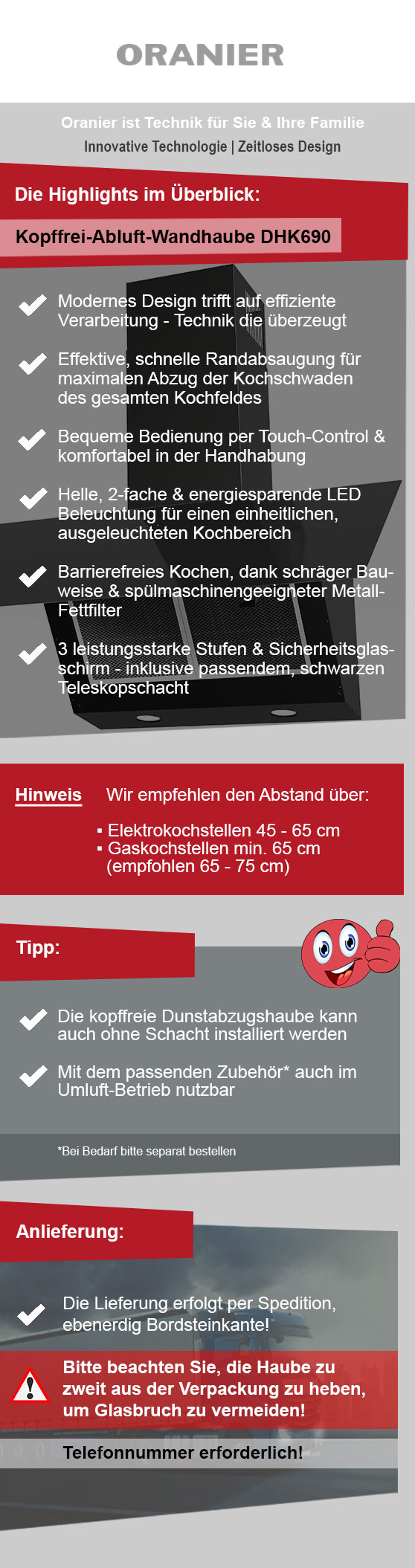 ORANIER

Oranier ist Technik für Sie & Ihre Familie
Innovative Technologie | Zeitloses Design

Die Highlights im Überblick:

Kopffrei-Abluft-Wandhaube DHK690

Modernes Design trifft auf effiziente Verarbeitung - Technik die überzeugt

Effektive, schnelle Randabsaugung für maximalen Abzug der Kochschwaden des gesamten Kochfeldes

Bequeme Bedienung per Touch-Control & komfortabel in der Handhabung

Helle, 2-fache & energiesparende LED Beleuchtung für einen einheitlichen, ausgeleuchteten Kochbereich

Barrierefreies Kochen, dank schräger Bauweise & spülmaschinengeeigneter Metall-Fettfilter

3 leistungsstarke Stufen & Sicherheitsglasschirm - inklusive passendem, schwarzen Teleskopschacht

Hinweis Wir empfehlen den Abstand über:

▪ Elektrokochstellen 45 - 65 cm
▪ Gaskochstellen min. 65 cm (empfohlen 65 - 75 cm)

Tipp:

Die kopffreie Dunstabzugshaube kann auch ohne Schacht installiert werden

Mit dem passenden Zubehör* auch im Umluft-Betrieb nutzbar

*Bei Bedarf bitte separat bestellen

Anlieferung:

Die Lieferung erfolgt per Spedition, ebenerdig Bordsteinkante!

Bitte beachten Sie, die Haube zu zweit aus der Verpackung zu heben, um Glasbruch zu vermeiden!

Telefonnummer erforderlich!